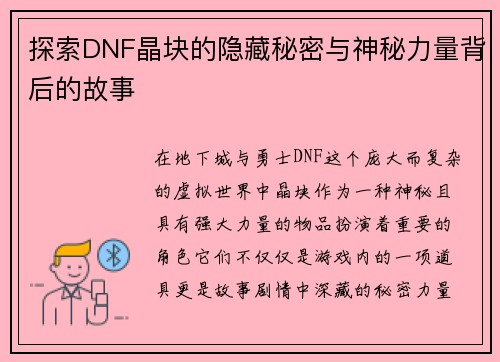 探索DNF晶块的隐藏秘密与神秘力量背后的故事

在地下城与勇士DNF这个庞大而复杂的虚拟世界中晶块作为一种神秘且具有强大力量的物品扮演着重要的角色它们不仅仅是游戏内的一项道具更是故事剧情中深藏的秘密力量